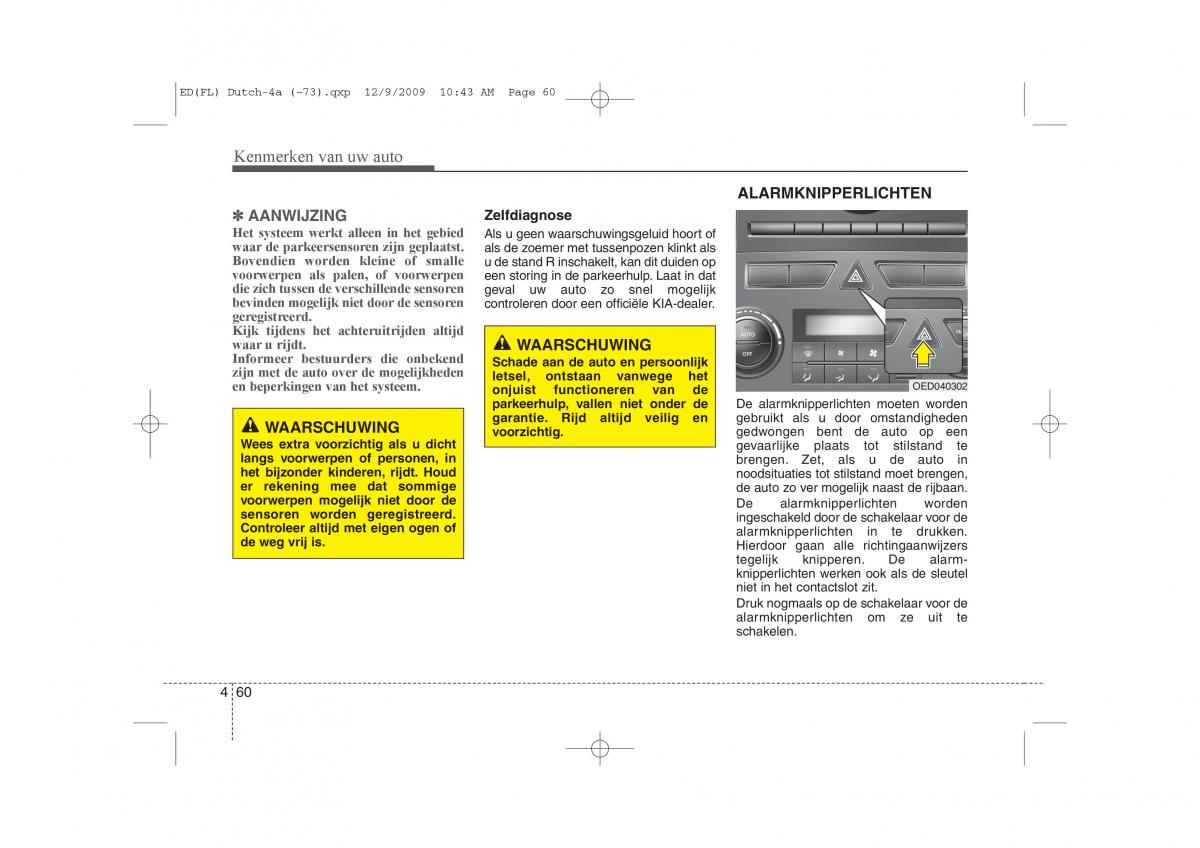 ED(FL) Dutch-4a (~73).qxp 12/9/2009 10:43 AM Page 60

Kenmerken van uw auto

✽ AANWIJZING
Het systeem werkt alleen in het gebied waar de parkeersensoren zijn geplaatst. Bovendien worden kleine of smalle voorwerpen als palen, of voorwerpen die zich tussen de verschillende sensoren bevinden mogelijk niet door de sensoren geregistreerd.
Kijk tijdens het achteruitrijden altijd waar u rijdt.
Informeer bestuurders die onbekend zijn met de auto over de mogelijkheden en beperkingen van het systeem.

WAARSCHUWING
Wees extra voorzichtig als u dicht langs voorwerpen of personen, in het bijzonder kinderen, rijdt. Houd er rekening mee dat sommige voorwerpen mogelijk niet door de sensoren worden geregistreerd. Controleer altijd met eigen ogen of de weg vrij is.

Zelfdiagnose
Als u geen waarschuwingsgeluid hoort of als de zoemer met tussenpozen klinkt als u de stand R inschakelt, kan dit duiden op een storing in de parkeerhulp. Laat in dat geval uw auto zo snel mogelijk controleren door een officiële KIA-dealer.

WAARSCHUWING
Schade aan de auto en persoonlijk letsel, ontstaan vanwege het onjuist functioneren van de parkeerhulp, vallen niet onder de garantie. Rijd altijd veilig en voorzichtig.

ALARMKNIPPERLICHTEN

AUTO
OFF
OED040302

De alarmknipperlichten moeten worden gebruikt als u door omstandigheden gedwongen bent de auto op een gevaarlijke plaats tot stilstand te brengen. Zet, als u de auto in noodsituaties tot stilstand moet brengen, de auto zo ver mogelijk naast de rijbaan.
De alarmknipperlichten worden ingeschakeld door de schakelaar voor de alarmknipperlichten in te drukken. Hierdoor gaan alle richtingaanwijzers tegelijk knipperen. De alarmknipperlichten werken ook als de sleutel niet in het contactslot zit.
Druk nogmaals op de schakelaar voor de alarmknipperlichten om ze uit te schakelen.

4 60